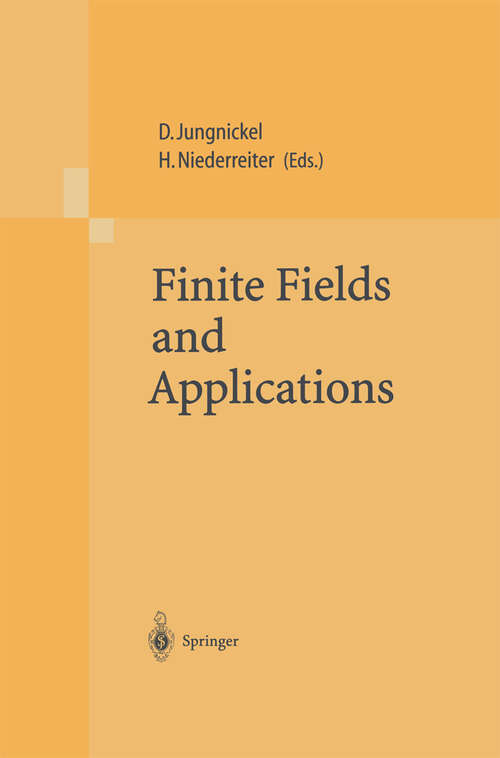 D. Jungnickel
H. Niederreiter (Eds.)

Finite Fields and Applications

Springer